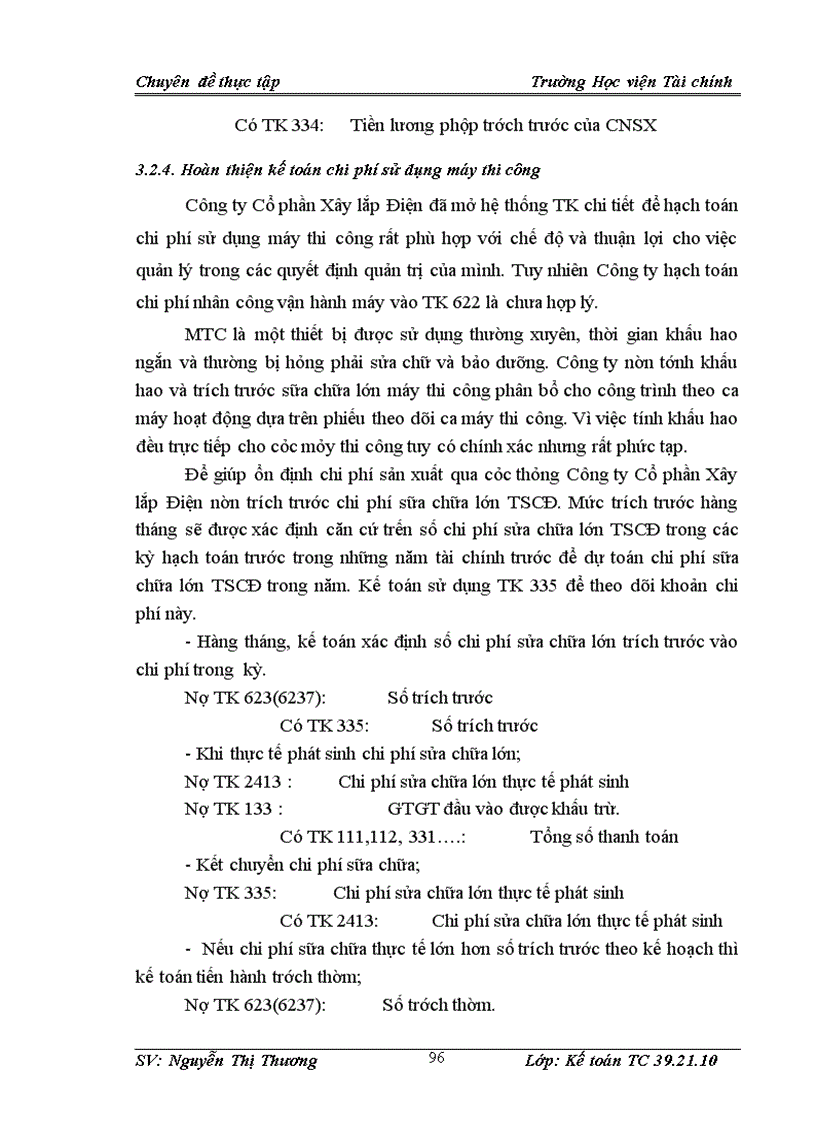 Chuyên đề thực tập	Trường Học viện Tài chính

Có TK 334: Tiền lương phộp trớch trước của CNSX

3.2.4. Hoàn thiện kế toán chi phí sử dụng máy thi công

Công ty Cổ phần Xây lắp Điện đã mở hệ thống TK chi tiết để hạch toán chi phí sử dụng máy thi công rất phù hợp với chế độ và thuận lợi cho việc quản lý trong các quyết định quản trị của mình. Tuy nhiên Công ty hạch toán chi phí nhân công vận hành máy vào TK 622 là chưa hợp lý.

MTC là một thiết bị được sử dụng thường xuyên, thời gian khấu hao ngắn và thường bị hỏng phải sửa chữ và bảo dưỡng. Công ty nờn tớnh khấu hao và trích trước sữa chữa lớn máy thi công phân bổ cho công trình theo ca máy hoạt động dựa trên phiếu theo dõi ca máy thi công. Vì việc tính khấu hao đều trực tiếp cho cỏc mỏy thi công tuy có chính xác nhưng rất phức tạp.

Để giúp ổn định chi phí sản xuất qua cỏc thỏng Công ty Cổ phần Xây lắp Điện nờn trích trước chi phí sữa chữa lớn TSCĐ. Mức trích trước hàng tháng sẽ được xác định căn cứ trên số chi phí sửa chữa lớn TSCĐ trong các kỳ hạch toán trước trong những năm tài chính trước để dự toán chi phí sữa chữa lớn TSCĐ trong năm. Kế toán sử dụng TK 335 để theo dõi khoản chi phí này.

- Hàng tháng, kế toán xác định số chi phí sửa chữa lớn trích trước vào chi phí trong kỳ.

Nợ TK 623(6237): Số trích trước

Có TK 335: Số trích trước

- Khi thực tế phát sinh chi phí sửa chữa lớn;

Nợ TK 2413 : Chi phí sửa chữa lớn thực tế phát sinh

Nợ TK 133 : GTGT đầu vào được khấu trừ.

Có TK 111,112, 331….: Tổng số thanh toán

- Kết chuyển chi phí sữa chữa;

Nợ TK 335: Chi phí sửa chữa lớn thực tế phát sinh

Có TK 2413: Chi phí sửa chữa lớn thực tế phát sinh

- Nếu chi phí sữa chữa thực tế lớn hơn số trích trước theo kế hoạch thì kế toán tiến hành trớch thờm;

Nợ TK 623(6237): Số trớch thờm.

SV: Nguyễn Thị Thương	96	Lớp: Kế toán TC 39.21.10